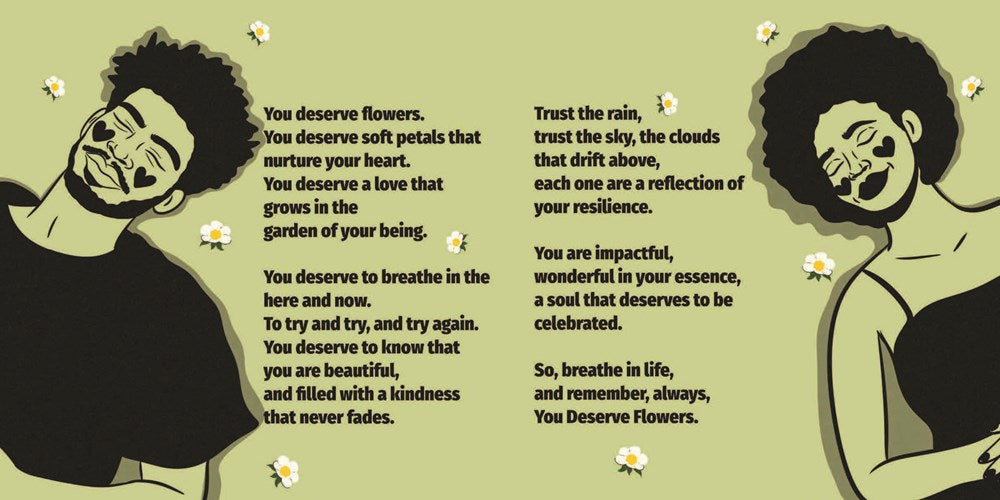 You deserve flowers.
You deserve soft petals that
nurture your heart.
You deserve a love that
grows in the
garden of your being.

You deserve to breathe in the
here and now.
To try and try, and try again.
You deserve to know that
you are beautiful,
and filled with a kindness
that never fades.

Trust the rain,
trust the sky, the clouds
that drift above,
each one are a reflection of
your resilience.

You are impactful,
wonderful in your essence,
a soul that deserves to be
celebrated.

So, breathe in life,
and remember, always,
You Deserve Flowers.